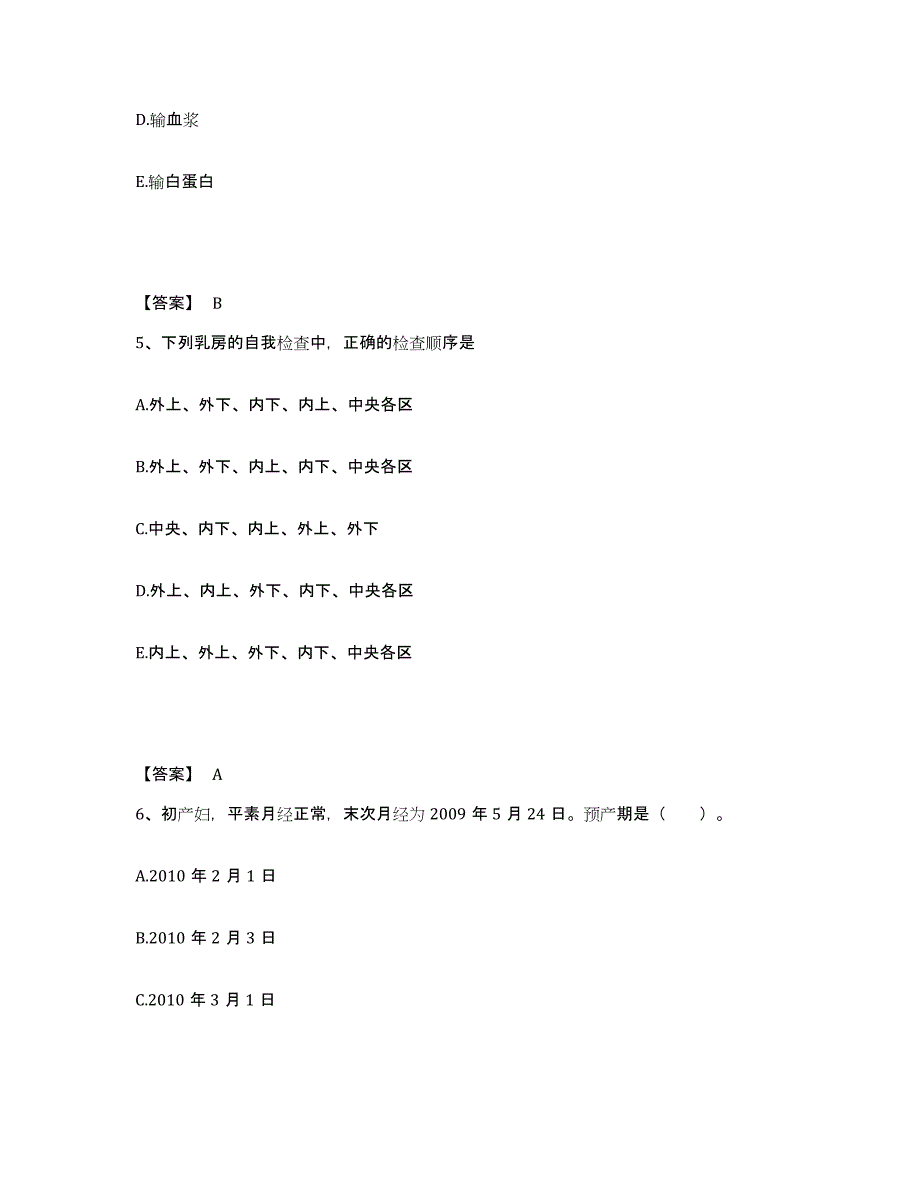 D.输血浆

E.输白蛋白

【答案】 B

5、下列乳房的自我检查中，正确的检查顺序是

A.外上、外下、内下、内上、中央各区

B.外上、外下、内上、内下、中央各区

C.中央、内下、内上、外上、外下

D.外上、内上、外下、内下、中央各区

E.内上、外上、外下、内下、中央各区

【答案】 A

6、初产妇，平素月经正常，末次月经为 2009 年 5 月 24 日。预产期是（　　）。

A.2010 年 2 月 1 日

B.2010 年 2 月 3 日

C.2010 年 3 月 1 日